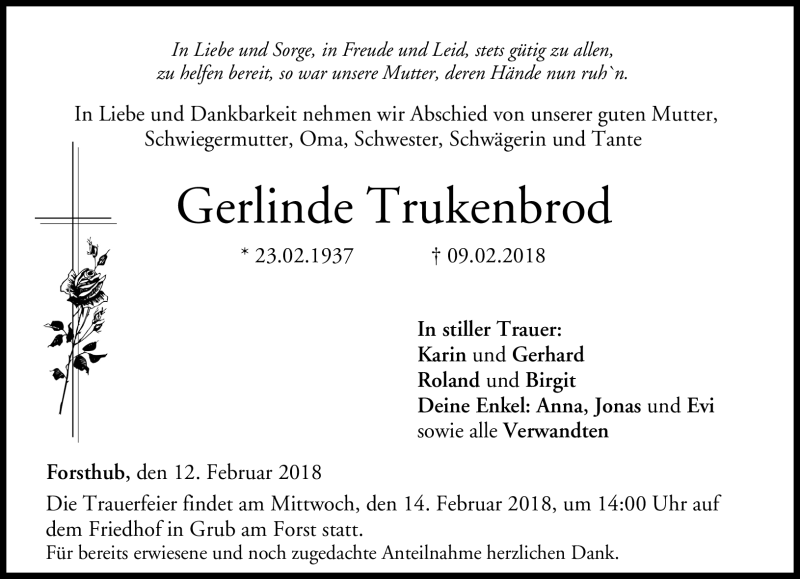 In Liebe und Sorge, in Freude und Leid, stets gütig zu allen,
zu helfen bereit, so war unsere Mutter, deren Hände nun ruh`n.

In Liebe und Dankbarkeit nehmen wir Abschied von unserer guten Mutter, Schwiegermutter, Oma, Schwester, Schwägerin und Tante

Gerlinde Trukenbrod

* 23.02.1937 † 09.02.2018

In stiller Trauer:
Karin und Gerhard
Roland und Birgit
Deine Enkel: Anna, Jonas und Evi
sowie alle Verwandten

Forsthub, den 12. Februar 2018

Die Trauerfeier findet am Mittwoch, den 14. Februar 2018, um 14:00 Uhr auf dem Friedhof in Grub am Forst statt.

Für bereits erwiesene und noch zugedachte Anteilnahme herzlichen Dank.